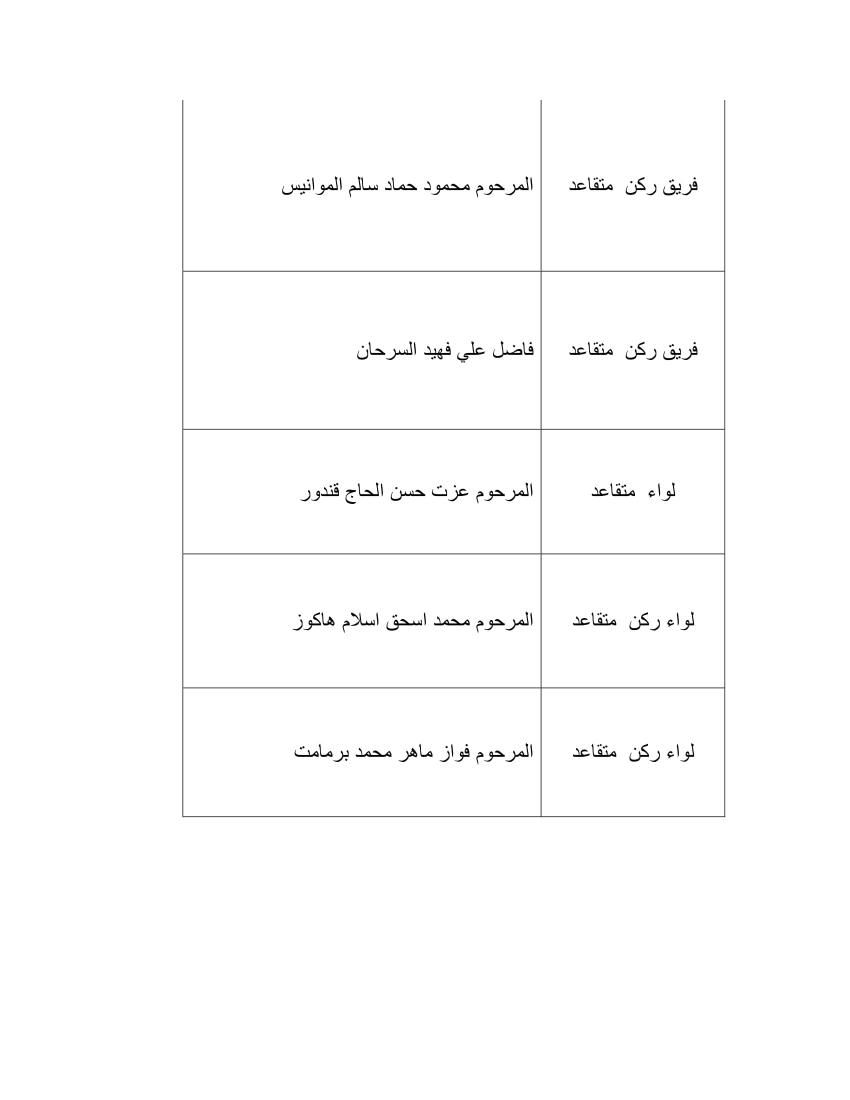 | فريق ركن متقاعد | المرحوم محمود حماد سالم الموانيس |
|---|---|
| فريق ركن متقاعد | فاضل علي فهيد السرحان |
| لواء متقاعد | المرحوم عزت حسن الحاج قندور |
| لواء ركن متقاعد | المرحوم محمد اسحق اسلام هاكوز |
| لواء ركن متقاعد | المرحوم فواز ماهر محمد برمامت |